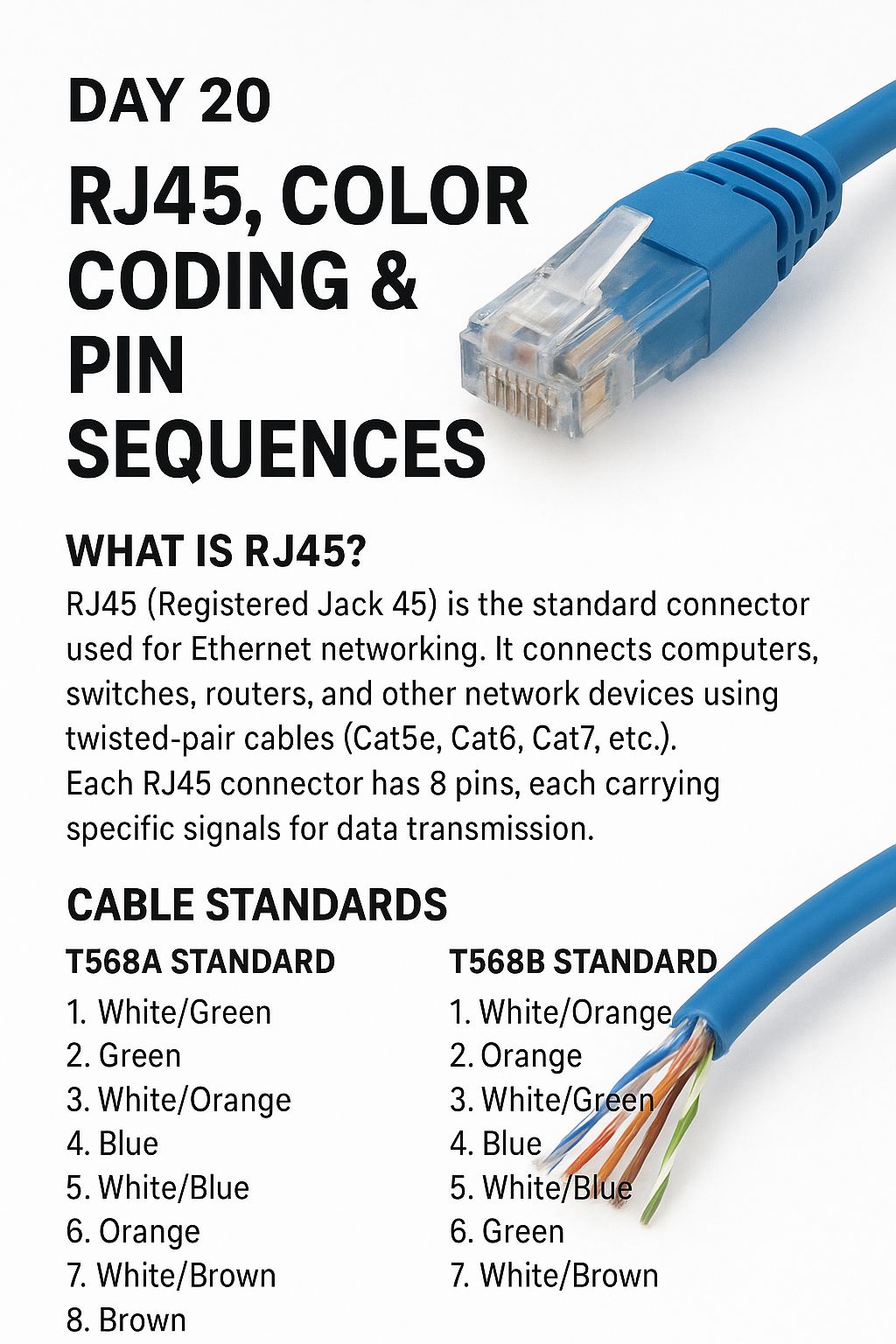 DAY 20

RJ45, COLOR CODING & PIN SEQUENCES

WHAT IS RJ45?

RJ45 (Registered Jack 45) is the standard connector used for Ethernet networking. It connects computers, switches, routers, and other network devices using twisted-pair cables (Cat5e, Cat6, Cat7, etc.).
Each RJ45 connector has 8 pins, each carrying specific signals for data transmission.

CABLE STANDARDS

T568A STANDARD

1. White/Green
2. Green
3. White/Orange
4. Blue
5. White/Blue
6. Orange
7. White/Brown
8. Brown

T568B STANDARD

1. White/Orange
2. Orange
3. White/Green
4. Blue
5. White/Blue
6. Green
7. White/Brown